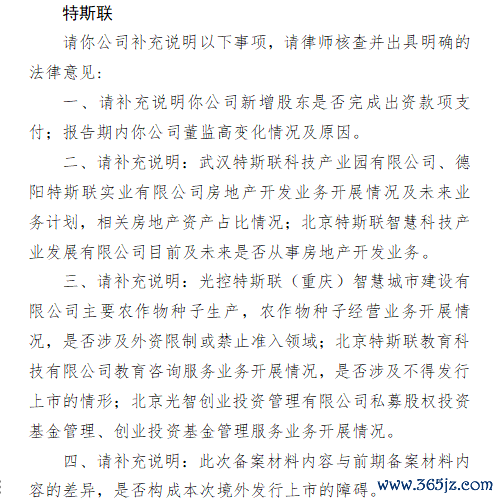 特斯联

请你公司补充说明以下事项，请律师核查并出具明确的法律意见：

一、请补充说明你公司新增股东是否完成出资款项支付；报告期内你公司董监高变化情况及原因。

二、请补充说明：武汉特斯联科技产业园有限公司、德阳特斯联实业有限公司房地产开发业务开展情况及未来业务计划，相关房地产资产占比情况；北京特斯联智慧科技产业发展有限公司目前及未来是否从事房地产开发业务。

三、请补充说明：光控特斯联（重庆）智慧城市建设有限公司主要农作物种子生产，农作物种子经营业务开展情况，是否涉及外资限制或禁止准入领域；北京特斯联教育科技有限公司教育咨询服务业务开展情况，是否涉及不得发行上市的情形；北京光智创业投资管理有限公司私募股权投资基金管理、创业投资基金管理服务业务开展情况。

四、请补充说明：此次备案材料内容与前期备案材料内容的差异，是否构成本次境外发行上市的障碍。

www.365jz.com